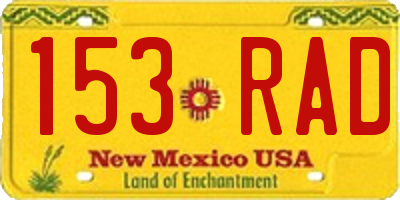 153 RAD

New Mexico USA
Land of Enchantment